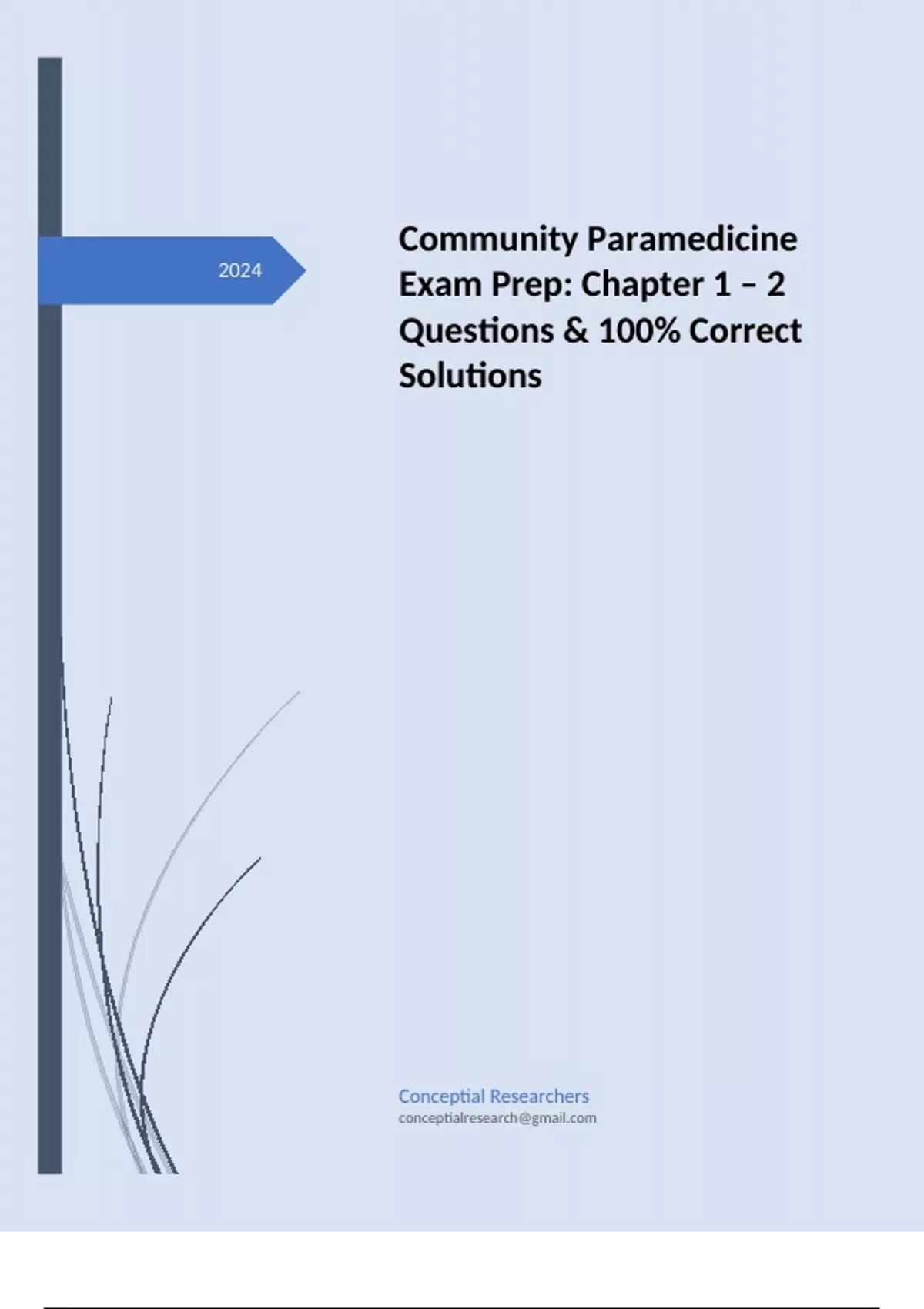 2024

Community Paramedicine Exam Prep: Chapter 1 – 2 Questions & 100% Correct Solutions

Conceptial Researchers
conceptialresearch@gmail.com